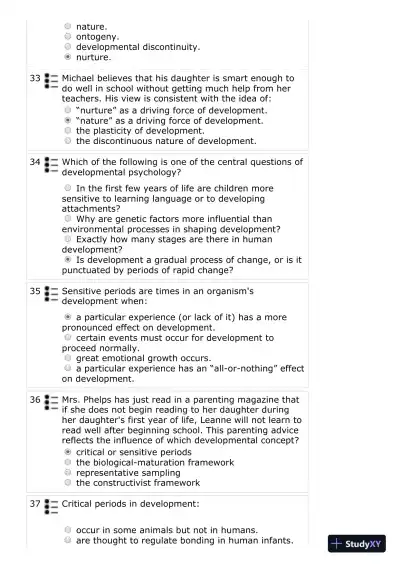 nature.
ontogeny.
developmental discontinuity.
nurture.

33 Michael believes that his daughter is smart enough to do well in school without getting much help from her teachers. His view is consistent with the idea of:
"nurture" as a driving force of development.
"nature" as a driving force of development.
the plasticity of development.
the discontinuous nature of development.

34 Which of the following is one of the central questions of developmental psychology?
In the first few years of life are children more sensitive to learning language or to developing attachments?
Why are genetic factors more influential than environmental processes in shaping development?
Exactly how many stages are there in human development?
Is development a gradual process of change, or is it punctuated by periods of rapid change?

35 Sensitive periods are times in an organism's development when:
a particular experience (or lack of it) has a more pronounced effect on development.
certain events must occur for development to proceed normally.
great emotional growth occurs.
a particular experience has an "all-or-nothing" effect on development.

36 Mrs. Phelps has just read in a parenting magazine that if she does not begin reading to her daughter during her daughter's first year of life, Leanne will not learn to read well after beginning school. This parenting advice reflects the influence of which developmental concept?
critical or sensitive periods
the biological-maturation framework
representative sampling
the constructivist framework

37 Critical periods in development:
occur in some animals but not in humans.
are thought to regulate bonding in human infants.

StudyXY